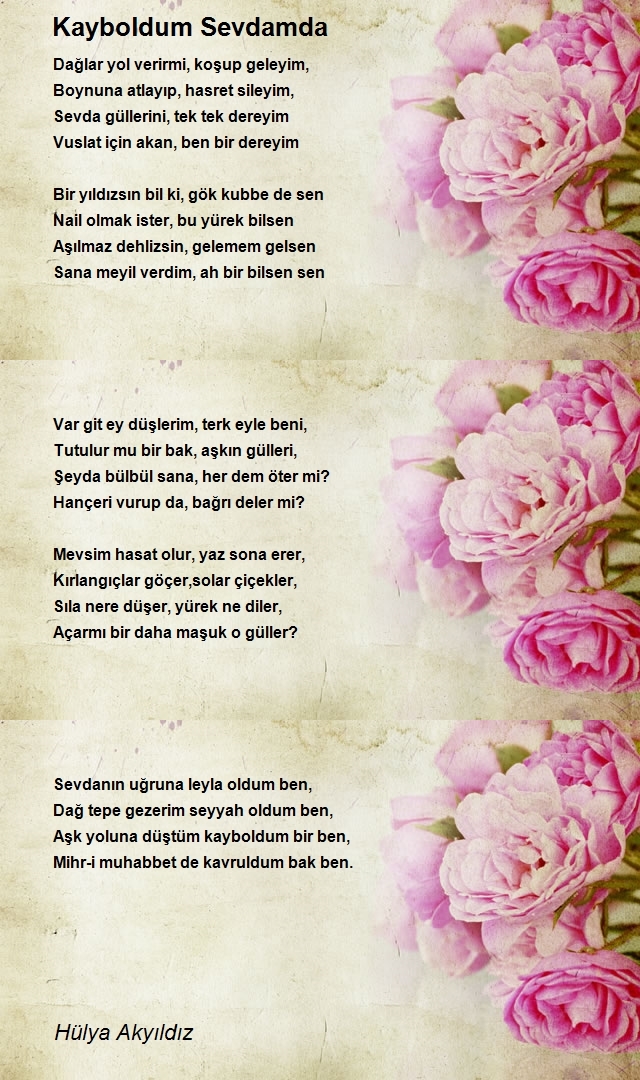 Kayboldum Sevdamda

Dağlar yol verirmi, koşup geleyim,
Boynuna atlayıp, hasret sileyim,
Sevda güllerini, tek tek dereyim
Vuslat için akan, ben bir dereyim

Bir yıldızsın bil ki, gök kubbe de sen
Nail olmak ister, bu yürek bilsen
Aşılmaz dehlizsin, gelemem gelsen
Sana meyil verdim, ah bir bilsen sen

Var git ey düşlerim, terk eyle beni,
Tutulur mu bir bak, aşkın gülleri,
Şeyda bülbül sana, her dem öter mi?
Hançeri vurup da, bağrı deler mi?

Mevsim hasat olur, yaz sona erer,
Kırlangıçlar göçer,solar çiçekler,
Sıla nere düşer, yürek ne diler,
Açarmı bir daha maşuk o güller?

Sevdanın uğruna leyla oldum ben,
Dağ tepe gezerim seyyah oldum ben,
Aşk yoluna düştüm kayboldum bir ben,
Mihr-i muhabbet de kavruldum bak ben.

Hülya Akyıldız